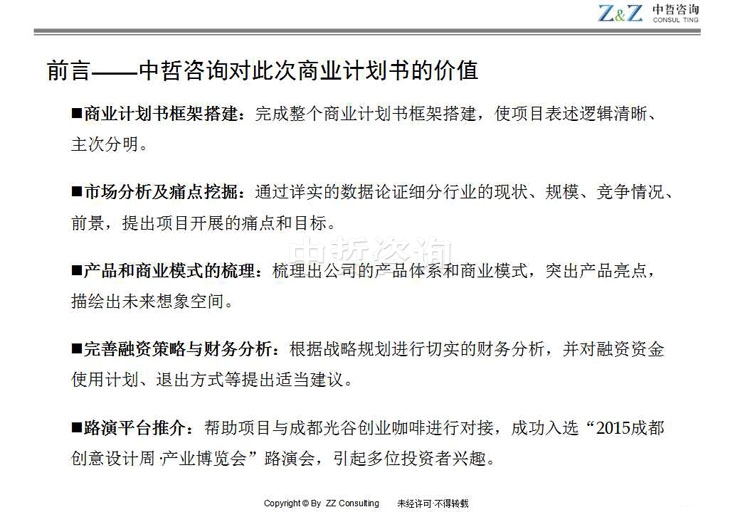 Z&Z 中哲咨询 CONSUL TING

前言——中哲咨询对此次商业计划书的价值

■商业计划书框架搭建：完成整个商业计划书框架搭建，使项目表述逻辑清晰、主次分明。

■市场分析及痛点挖掘：通过详实的数据论证细分行业的现状、规模、竞争情况、前景，提出项目开展的痛点和目标。

中哲咨询

■产品和商业模式的梳理：梳理出公司的产品体系和商业模式，突出产品亮点，描绘出未来想象空间。

■完善融资策略与财务分析：根据战略规划进行切实的财务分析，并对融资资金使用计划、退出方式等提出适当建议。

■路演平台推介：帮助项目与成都光谷创业咖啡进行对接，成功入选“2015成都创意设计周·产业博览会”路演会，引起多位投资者兴趣。

Copyright © By ZZ Consulting 未经许可 不得转载